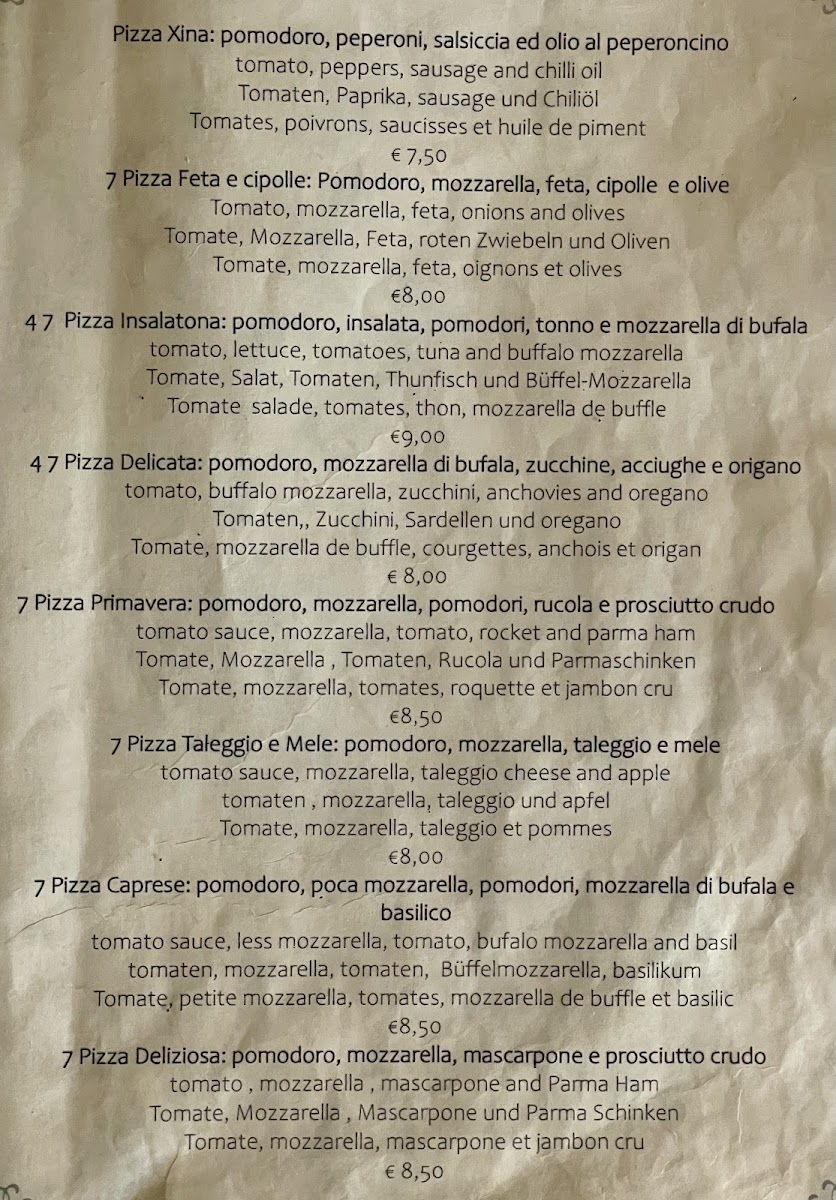 Pizza Xina: pomodoro, peperoni, salsiccia ed olio al peperoncino
tomato, peppers, sausage and chilli oil
Tomaten, Paprika, sausage und Chiliöl
Tomates, poivrons, saucisses et huile de piment
€ 7,50

7 Pizza Feta e cipolle: Pomodoro, mozzarella, feta, cipolle e olive
Tomato, mozzarella, feta, onions and olives
Tomate, Mozzarella, Feta, roten Zwiebeln und Oliven
Tomate, mozzarella, feta, oignons et olives
€8,00

4 7 Pizza Insalatona: pomodoro, insalata, pomodori, tonno e mozzarella di bufala
tomato, lettuce, tomatoes, tuna and buffalo mozzarella
Tomate, Salat, Tomaten, Thunfisch und Büffel-Mozzarella
Tomate salade, tomates, thon, mozzarella de buffle
€9,00

4 7 Pizza Delicata: pomodoro, mozzarella di bufala, zucchine, acciughe e origano
tomato, buffalo mozzarella, zucchini, anchovies and oregano
Tomaten,, Zucchini, Sardellen und oregano
Tomate, mozzarella de buffle, courgettes, anchois et origan
€ 8,00

7 Pizza Primavera: pomodoro, mozzarella, pomodori, rucola e prosciutto crudo
tomato sauce, mozzarella, tomato, rocket and parma ham
Tomate, Mozzarella , Tomaten, Rucola und Parmaschinken
Tomate, mozzarella, tomates, roquette et jambon cru
€8,50

7 Pizza Taleggio e Mele: pomodoro, mozzarella, taleggio e mele
tomato sauce, mozzarella, taleggio cheese and apple
tomaten , mozzarella, taleggio und apfel
Tomate, mozzarella, taleggio et pommes
€8,00

7 Pizza Caprese: pomodoro, poca mozzarella, pomodori, mozzarella di bufala e basilico
tomato sauce, less mozzarella, tomato, bufalo mozzarella and basil
tomaten, mozzarella, tomaten, Büffelmozzarella, basilikum
Tomate, petite mozzarella, tomates, mozzarella de buffle et basilic
€8,50

7 Pizza Deliziosa: pomodoro, mozzarella, mascarpone e prosciutto crudo
tomato , mozzarella , mascarpone and Parma Ham
Tomate, Mozzarella , Mascarpone und Parma Schinken
Tomate, mozzarella, mascarpone et jambon cru
€ 8,50